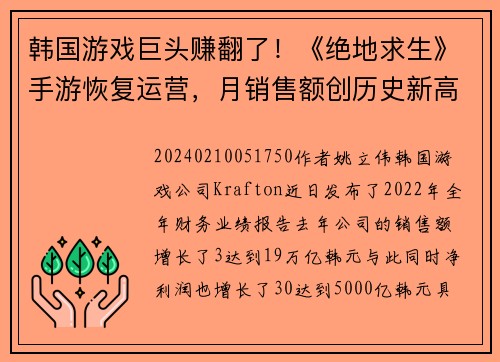 韩国游戏巨头赚翻了！《绝地求生》手游恢复运营，月销售额创历史新高

20240210051750作者姚立伟韩国游戏公司Krafton近日发布了2022年全年财务业绩报告去年公司的销售额增长了3达到19万亿韩元与此同时净利润也增长了30达到5000亿韩元具